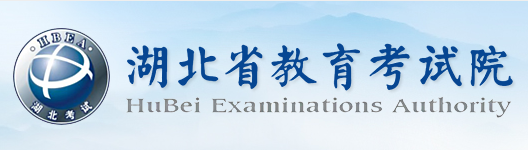 HBEA
湖北考试
湖北省教育考试院
HuBei Examinations Authority